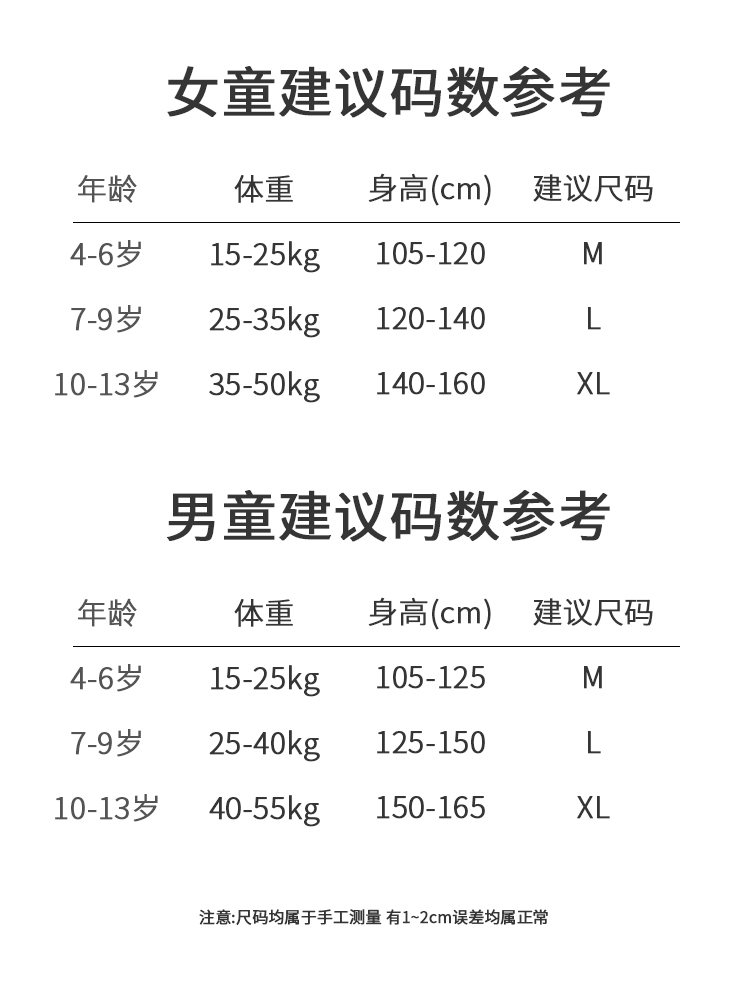 女童建议码数参考

| 年龄 | 体重 | 身高(cm) | 建议尺码 |
|---|---|---|---|
| 4-6岁 | 15-25kg | 105-120 | M |
| 7-9岁 | 25-35kg | 120-140 | L |
| 10-13岁 | 35-50kg | 140-160 | XL |

男童建议码数参考

| 年龄 | 体重 | 身高(cm) | 建议尺码 |
|---|---|---|---|
| 4-6岁 | 15-25kg | 105-125 | M |
| 7-9岁 | 25-40kg | 125-150 | L |
| 10-13岁 | 40-55kg | 150-165 | XL |

注意:尺码均属于手工测量 有1~2cm误差均属正常